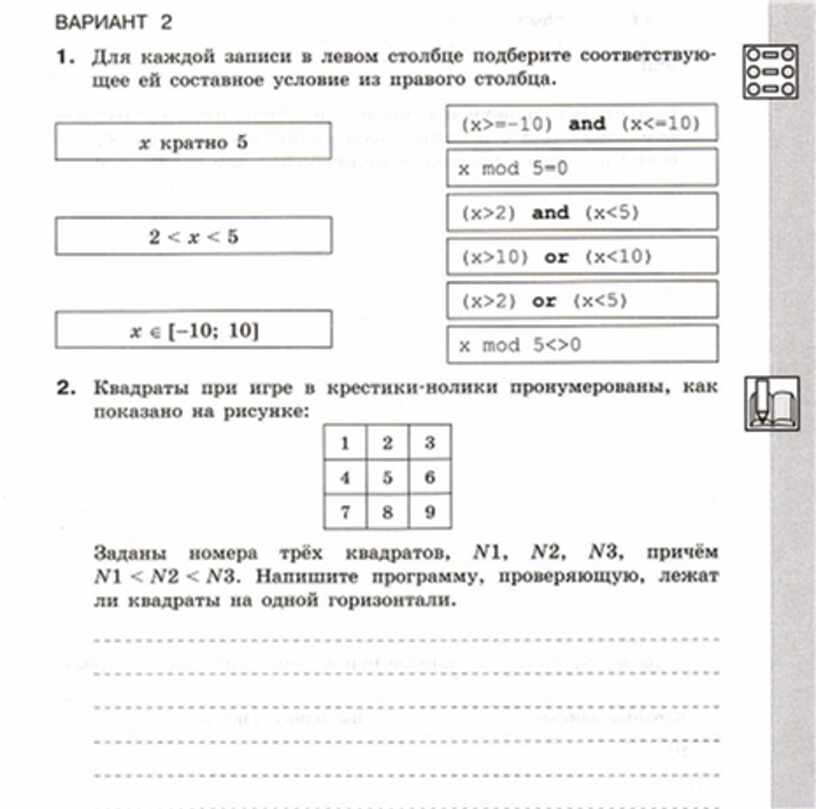 ВАРИАНТ 2

1. Для каждой записи в левом столбце подберите соответствующее ей составное условие из правого столбца.

$x$ кратно 5

$2 < x < 5$

$x \in [-10; 10]$

(x>=-10) and (x<=10)

x mod 5=0

(x>2) and (x<5)

(x>10) or (x<10)

(x>2) or (x<5)

x mod 5<>0

2. Квадраты при игре в крестики-нолики пронумерованы, как показано на рисунке:

| 1 | 2 | 3 |
|---|---|---|
| 4 | 5 | 6 |
| 7 | 8 | 9 |

Заданы номера трёх квадратов, $N1$, $N2$, $N3$, причём $N1 < N2 < N3$. Напишите программу, проверяющую, лежат ли квадраты на одной горизонтали.